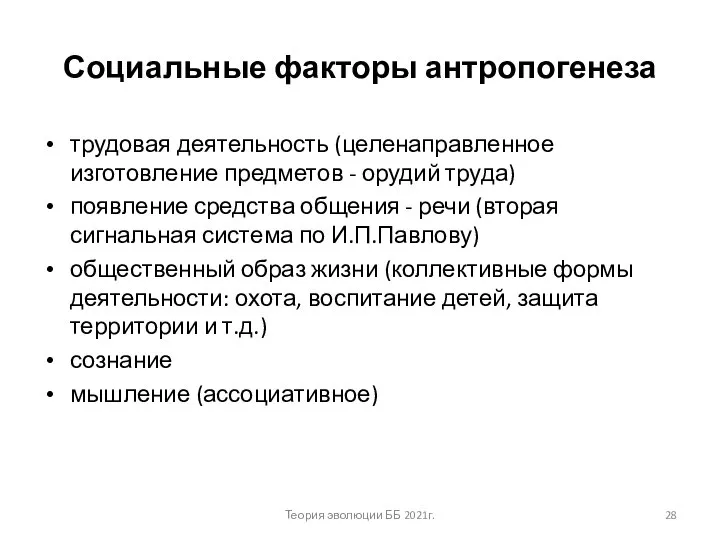 Социальные факторы антропогенеза

• трудовая деятельность (целенаправленное изготовление предметов - орудий труда)
• появление средства общения - речи (вторая сигнальная система по И.П.Павлову)
• общественный образ жизни (коллективные формы деятельности: охота, воспитание детей, защита территории и т.д.)
• сознание
• мышление (ассоциативное)

Теория эволюции ББ 2021г.

28